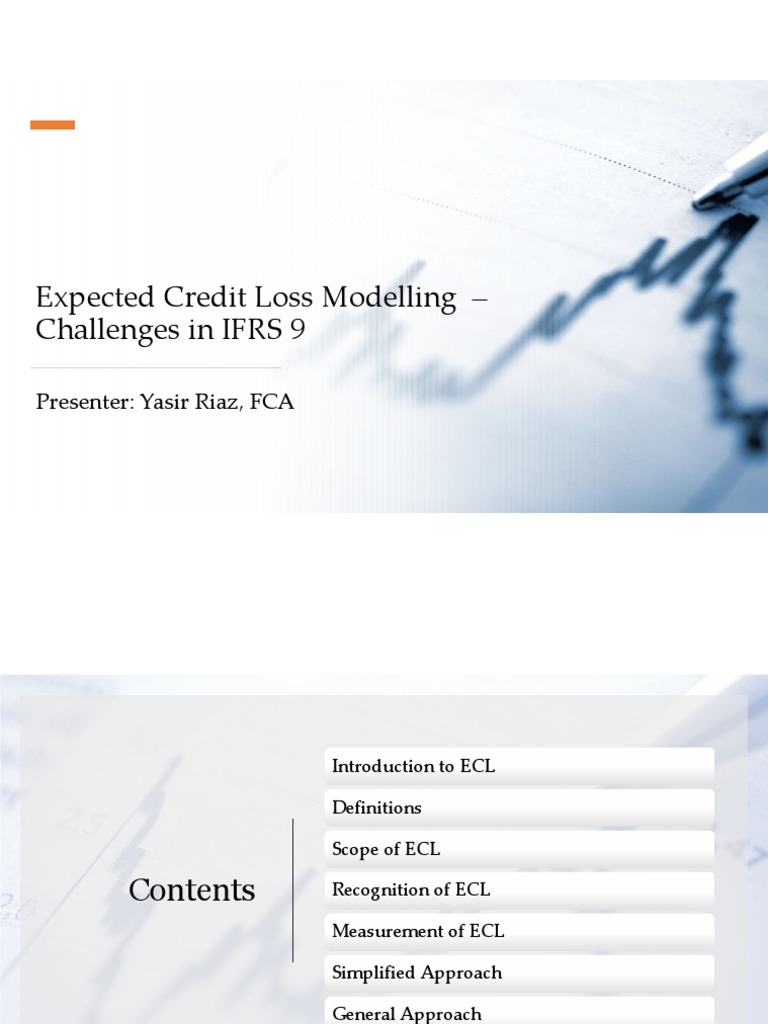 Expected Credit Loss Modelling – Challenges in IFRS 9

Presenter: Yasir Riaz, FCA

Contents

Introduction to ECL

Definitions

Scope of ECL

Recognition of ECL

Measurement of ECL

Simplified Approach

General Approach